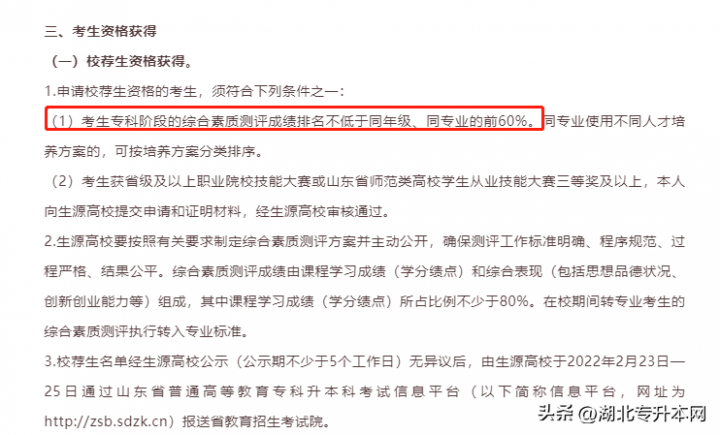 三、考生资格获得

（一）校荐生资格获得。

1.申请校荐生资格的考生，须符合下列条件之一：

（1）考生专科阶段的综合素质测评成绩排名不低于同年级、同专业的前60%。同专业使用不同人才培养方案的，可按培养方案分类排序。

（2）考生获省级及以上职业院校技能大赛或山东省师范类高校学生从业技能大赛三等奖及以上，本人向生源高校提交申请和证明材料，经生源高校审核通过。

2.生源高校要按照有关要求制定综合素质测评方案并主动公开，确保测评工作标准明确、程序规范、过程严格、结果公平。综合素质测评成绩由课程学习成绩（学分绩点）和综合表现（包括思想品德状况、创新创业能力等）组成，其中课程学习成绩（学分绩点）所占比例不少于80%。在校期间转专业考生的综合素质测评执行转入专业标准。

3.校荐生名单经生源高校公示（公示期不少于5个工作日）无异议后，由生源高校于2022年2月23日—25日通过山东省普通高等教育专科升本科考试信息平台（以下简称信息平台，网址为http://zsb.sdzk.cn）报送省教育招生考试院。

头条 @湖北专升本网